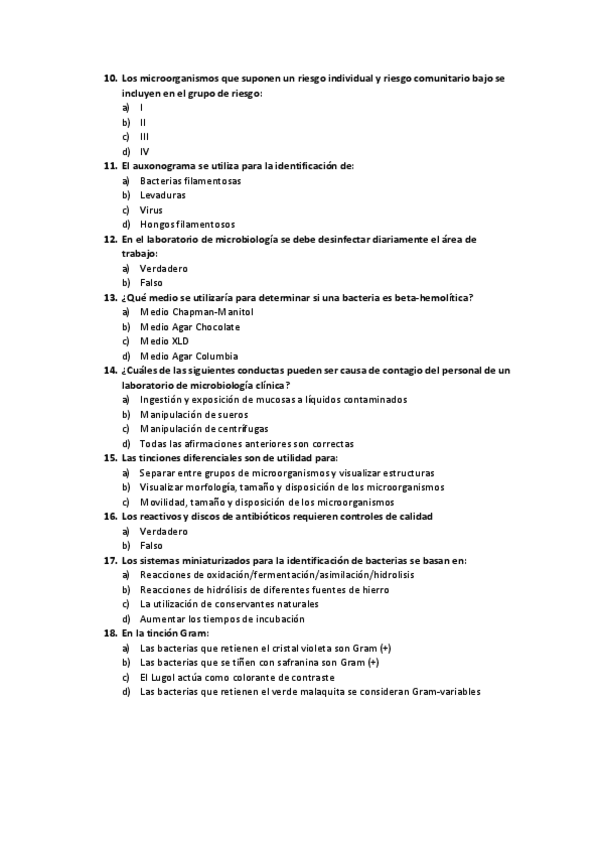 10. Los microorganismos que suponen un riesgo individual y riesgo comunitario bajo se incluyen en el grupo de riesgo:
a) I
b) II
c) III
d) IV
11. El auxonograma se utiliza para la identificación de:
a) Bacterias filamentosas
b) Levaduras
c) Virus
d) Hongos filamentosos
12. En el laboratorio de microbiología se debe desinfectar diariamente el área de trabajo:
a) Verdadero
b) Falso
13. ¿Qué medio se utilizaría para determinar si una bacteria es beta-hemolítica?
a) Medio Chapman-Manitol
b) Medio Agar Chocolate
c) Medio XLD
d) Medio Agar Columbia
14. ¿Cuáles de las siguientes conductas pueden ser causa de contagio del personal de un laboratorio de microbiología clínica?
a) Ingestión y exposición de mucosas a líquidos contaminados
b) Manipulación de sueros
c) Manipulación de centrífugas
d) Todas las afirmaciones anteriores son correctas
15. Las tinciones diferenciales son de utilidad para:
a) Separar entre grupos de microorganismos y visualizar estructuras
b) Visualizar morfología, tamaño y disposición de los microorganismos
c) Movilidad, tamaño y disposición de los microorganismos
16. Los reactivos y discos de antibióticos requieren controles de calidad
a) Verdadero
b) Falso
17. Los sistemas miniaturizados para la identificación de bacterias se basan en:
a) Reacciones de oxidación/fermentación/asimilación/hidrolisis
b) Reacciones de hidrólisis de diferentes fuentes de hierro
c) La utilización de conservantes naturales
d) Aumentar los tiempos de incubación
18. En la tinción Gram:
a) Las bacterias que retienen el cristal violeta son Gram (+)
b) Las bacterias que se tiñen con safranina son Gram (+)
c) El Lugol actúa como colorante de contraste
d) Las bacterias que retienen el verde malaquita se consideran Gram-variables